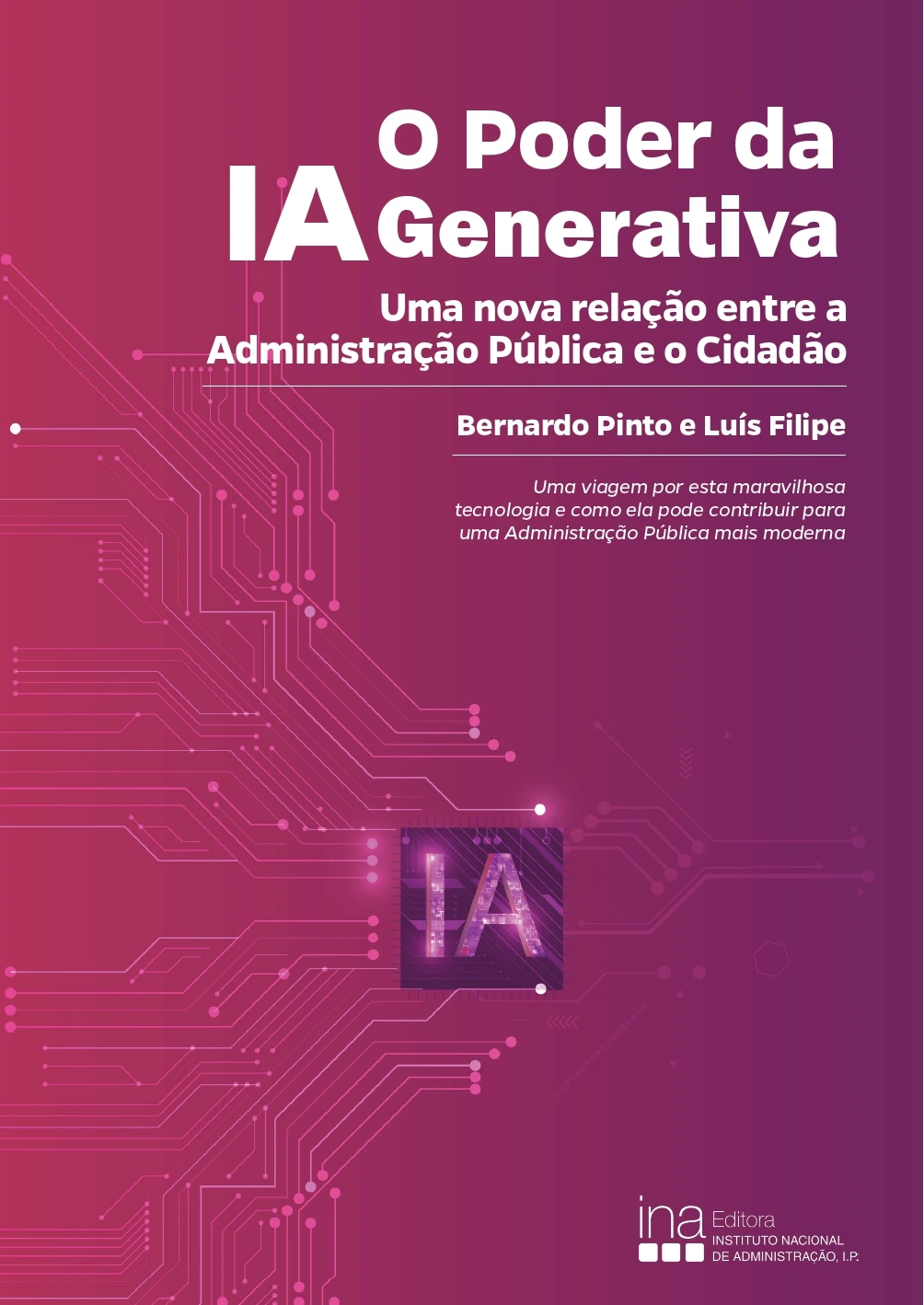 O Poder da IA Generativa

Uma nova relação entre a Administração Pública e o Cidadão

Bernardo Pinto e Luís Filipe

Uma viagem por esta maravilhosa tecnologia e como ela pode contribuir para uma Administração Pública mais moderna

IA

ina Editora
INSTITUTO NACIONAL DE ADMINISTRAÇÃO, I.P.